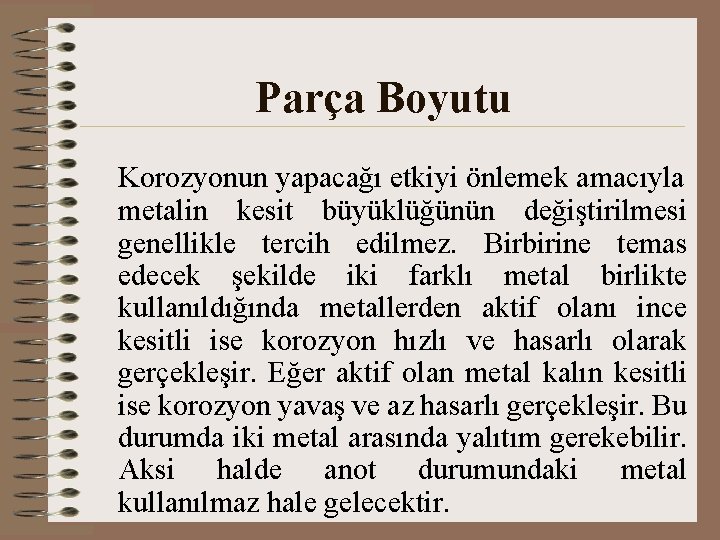 Parça Boyutu

Korozyonun yapacağı etkiyi önlemek amacıyla metalin kesit büyüklüğünün değiştirilmesi genellikle tercih edilmez. Birbirine temas edecek şekilde iki farklı metal birlikte kullanıldığında metallerden aktif olanı ince kesitli ise korozyon hızlı ve hasarlı olarak gerçekleşir. Eğer aktif olan metal kalın kesitli ise korozyon yavaş ve az hasarlı gerçekleşir. Bu durumda iki metal arasında yalıtım gerekebilir. Aksi halde anot durumundaki metal kullanılmaz hale gelecektir.